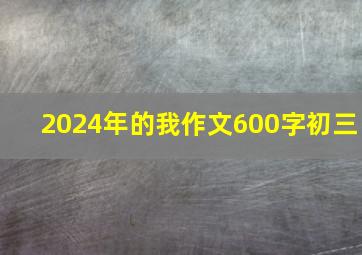 2024年的我作文600字初三